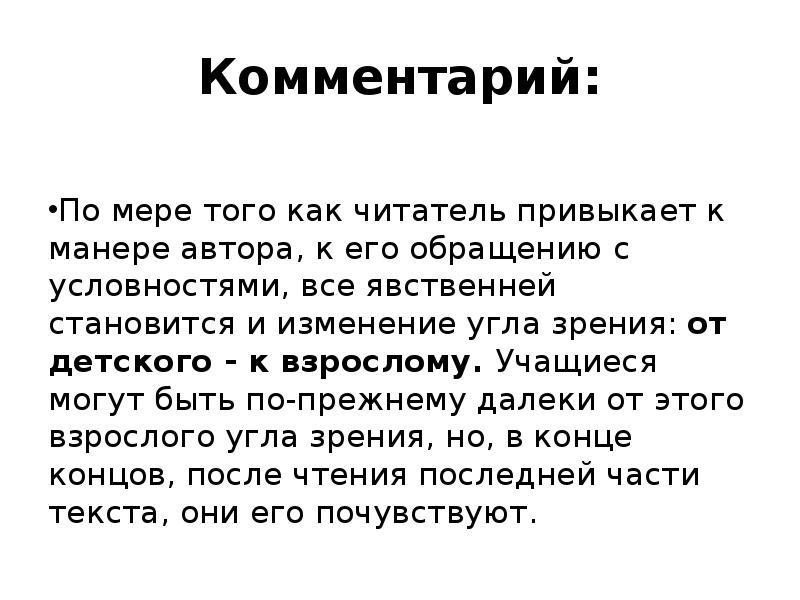 Комментарий:

•По мере того как читатель привыкает к манере автора, к его обращению с условностями, все явственней становится и изменение угла зрения: от детского - к взрослому. Учащиеся могут быть по-прежнему далеки от этого взрослого угла зрения, но, в конце концов, после чтения последней части текста, они его почувствуют.